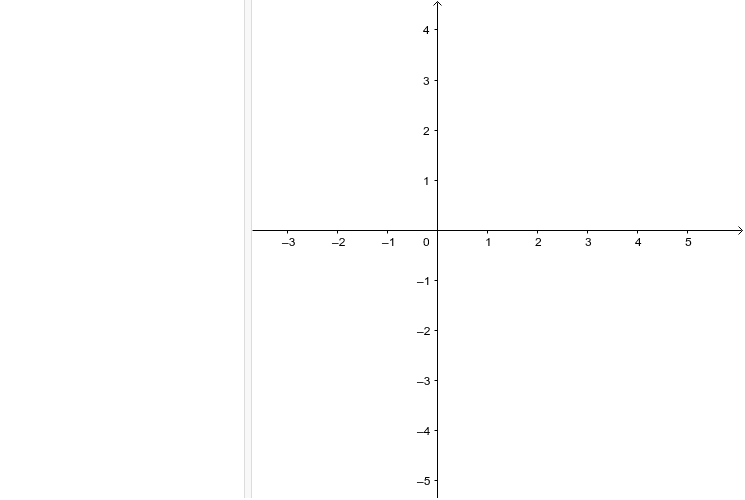 4
3
2
1
–3 –2 –1 0 1 2 3 4 5
–1
–2
–3
–4
–5